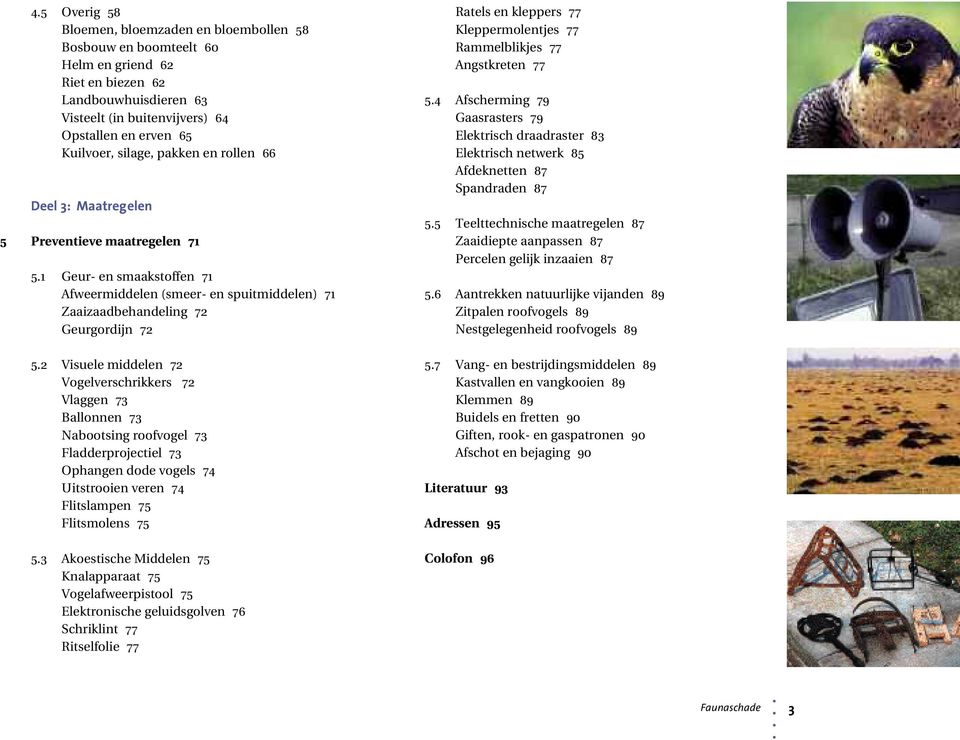 4.5 Overig 58
Bloemen, bloemzaden en bloembollen 58
Bosbouw en boomteelt 60
Helm en griend 62
Riet en biezen 62
Landbouwhuisdieren 63
Visteelt (in buitenvijvers) 64
Opstallen en erven 65
Kuilvoer, silage, pakken en rollen 66

Deel 3: Maatregelen

5 Preventieve maatregelen 71

5.1 Geur- en smaakstoffen 71
Afweermiddelen (smeer- en spuitmiddelen) 71
Zaaizaadbehandeling 72
Geurgordijn 72

5.2 Visuele middelen 72
Vogelverschrikkers 72
Vlaggen 73
Ballonnen 73
Nabootsing roofvogel 73
Fladderprojectiel 73
Ophangen dode vogels 74
Uitstrooien veren 74
Flitslampen 75
Flitsmolens 75

5.3 Akoestische Middelen 75
Knalapparaat 75
Vogelafweerpistool 75
Elektronische geluidsgolven 76
Schriklint 77
Ritselfolie 77

Ratels en kleppers 77
Kleppermolentjes 77
Rammelblikjes 77
Angstkreten 77

5.4 Afscherming 79
Gaasrasters 79
Elektrisch draadraster 83
Elektrisch netwerk 85
Afdeknetten 87
Spandraden 87

5.5 Teelttechnische maatregelen 87
Zaaidiepte aanpassen 87
Percelen gelijk inzaaien 87

5.6 Aantrekken natuurlijke vijanden 89
Zitpalen roofvogels 89
Nestgelegenheid roofvogels 89

5.7 Vang- en bestrijdingsmiddelen 89
Kastvallen en vangkooien 89
Klemmen 89
Buidels en fretten 90
Giften, rook- en gaspatronen 90
Afschot en bejaging 90

Literatuur 93

Adressen 95

Colofon 96

Faunaschade 3